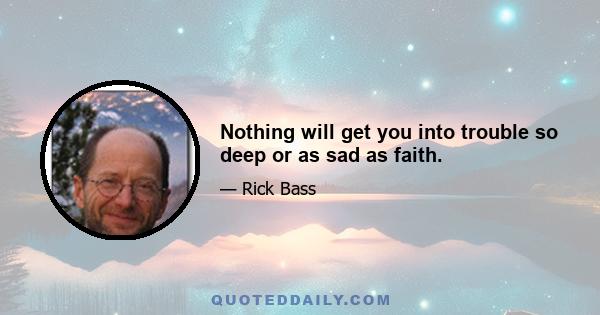 Nothing will get you into trouble so deep or as sad as faith.

— Rick Bass

QUOTEDDAILY.COM